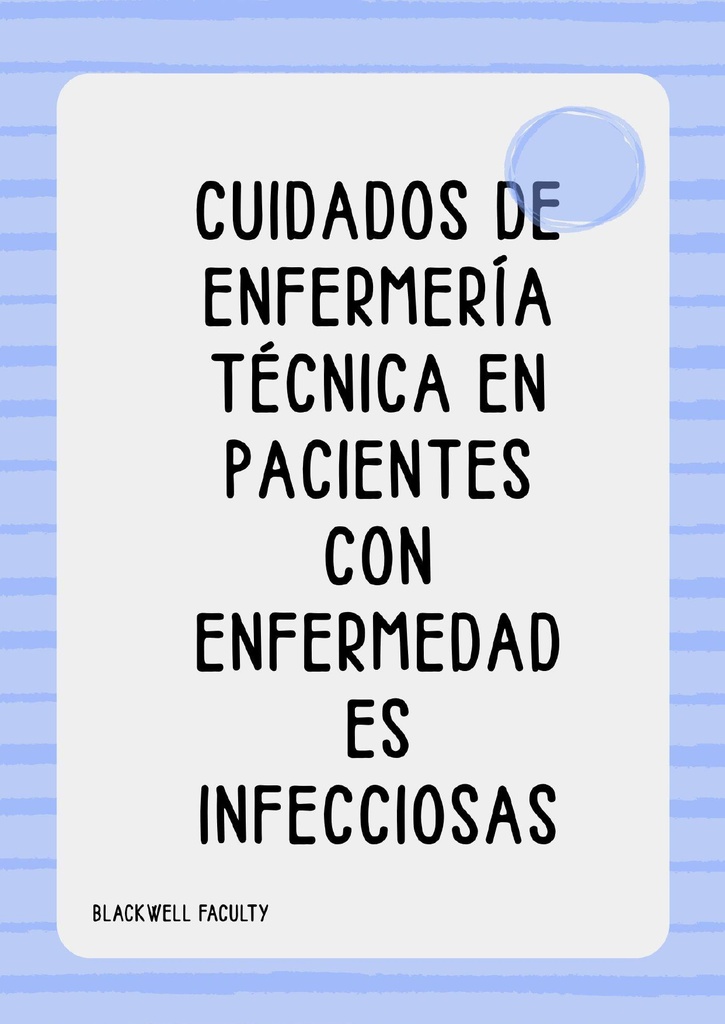 CUIDADOS DE ENFERMERÍA TÉCNICA EN PACIENTES CON ENFERMEDAD ES INFECCIOSAS

BLACKWELL FACULTY